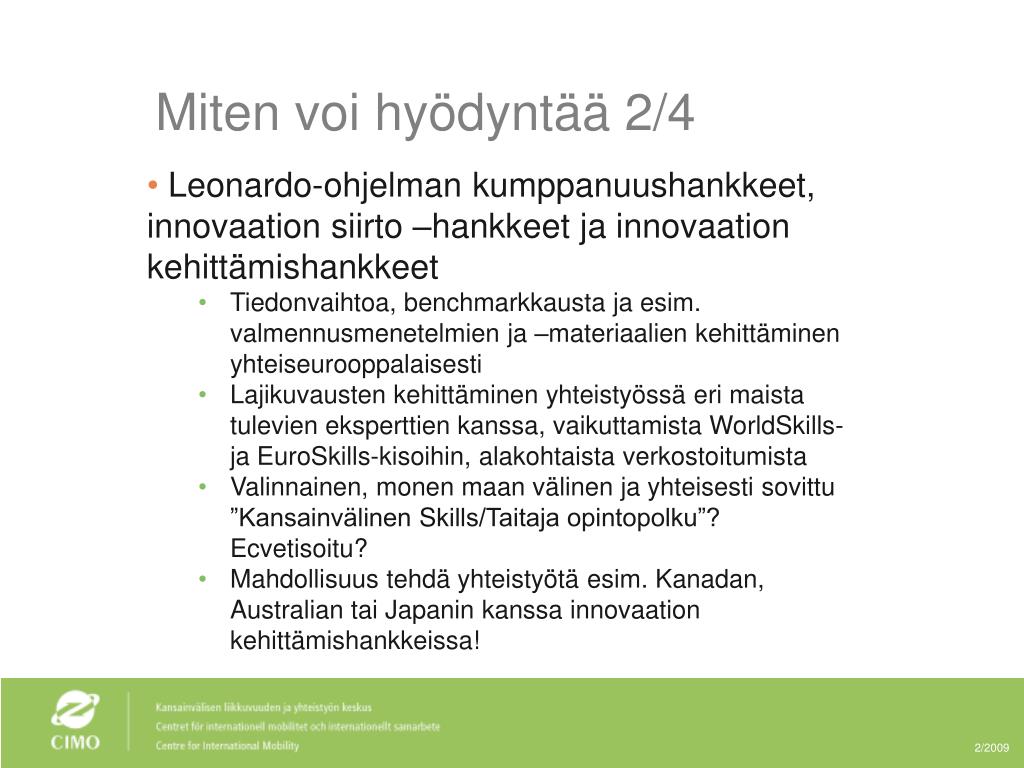 Miten voi hyödyntää 2/4

• Leonardo-ohjelman kumppanuushankkeet, innovaation siirto –hankkeet ja innovaation kehittämishankkeet

• Tiedonvaihtoa, benchmarkkausta ja esim. valmennusmenetelmien ja –materiaalien kehittäminen yhteiseurooppalaisesti
• Lajikuvausten kehittäminen yhteistyössä eri maista tulevien eksperttien kanssa, vaikuttamista WorldSkills- ja EuroSkills-kisoihin, alakohtaista verkostoitumista
• Valinnainen, monen maan välinen ja yhteisesti sovittu ”Kansainvälinen Skills/Taitaja opintopolku”? Ecvetisoitu?
• Mahdollisuus tehdä yhteistyötä esim. Kanadan, Australian tai Japanin kanssa innovaation kehittämishankkeissa!

CIMO
Kansainvälisen liikkuvuuden ja yhteistyön keskus
Centret för internationell mobilitet och internationellt samarbete
Centre for International Mobility

2/2009